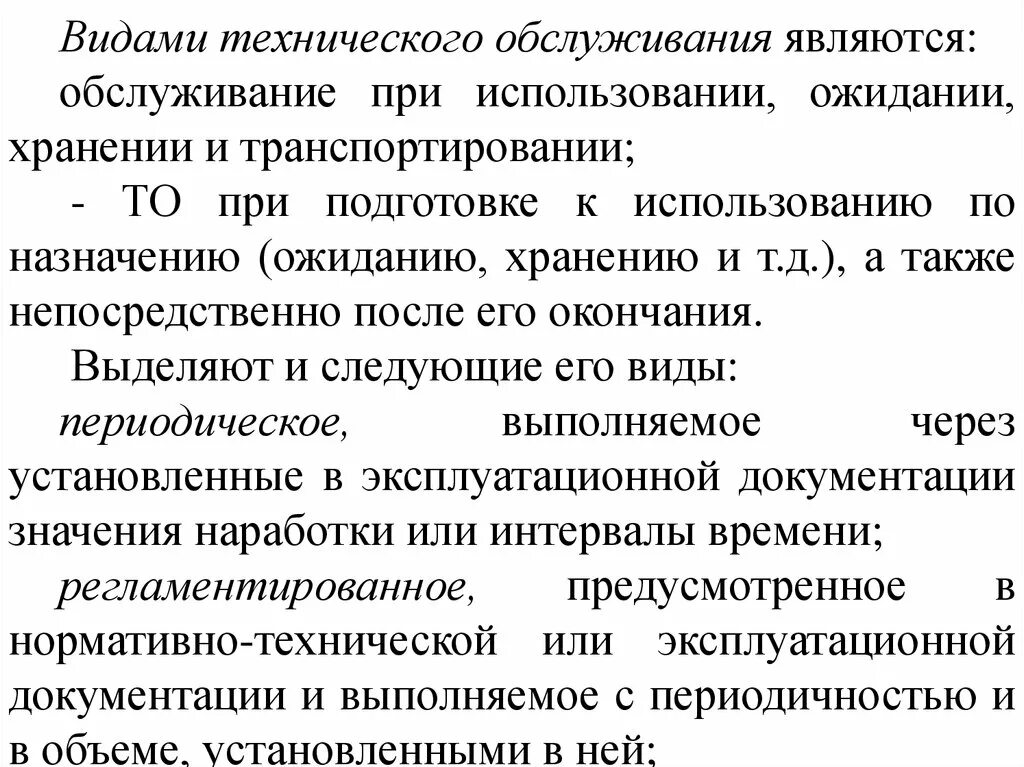 Видами технического обслуживания являются: обслуживание при использовании, ожидании, хранении и транспортировании;

- ТО при подготовке к использованию по назначению (ожиданию, хранению и т.д.), а также непосредственно после его окончания.

Выделяют и следующие его виды:

периодическое, выполняемое через установленные в эксплуатационной документации значения наработки или интервалы времени;

регламентированное, предусмотренное в нормативно-технической или эксплуатационной документации и выполняемое с периодичностью и в объеме, установленными в ней;